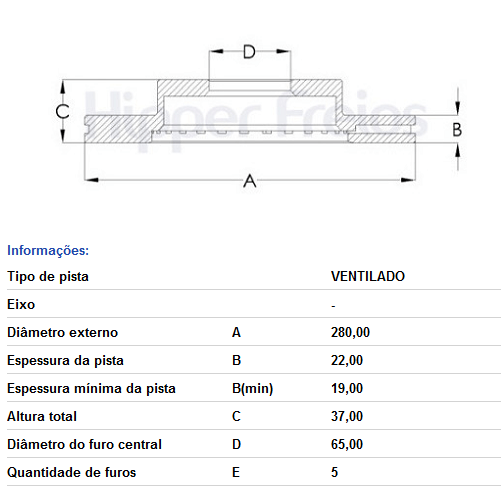 D
C
Hipper Freios
B
A

Informações:

| Tipo de pista | | VENTILADO |
|---|---|---|
| Eixo | | - |
| Diâmetro externo | A | 280,00 |
| Espessura da pista | B | 22,00 |
| Espessura mínima da pista | B(min) | 19,00 |
| Altura total | C | 37,00 |
| Diâmetro do furo central | D | 65,00 |
| Quantidade de furos | E | 5 |